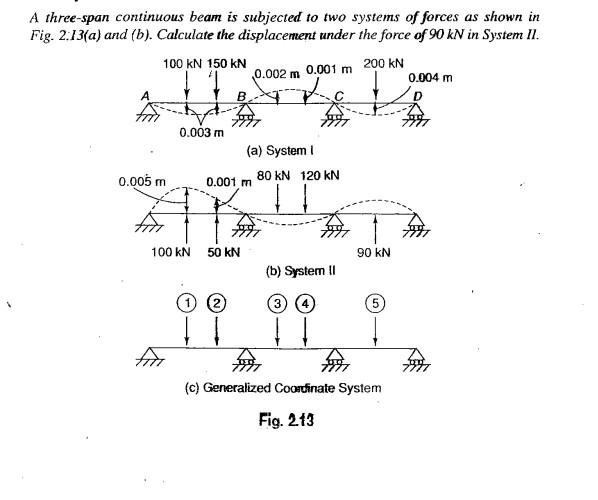 A three-span continuous beam is subjected to two systems of forces as shown in Fig. 2.13(a) and (b). Calculate the displacement under the force of 90 kN in System II.

100 kN 150 kN 0.002 m 0.001 m 200 kN 0.004 m
A B C D
0.003 m
(a) System I

0.005 m 0.001 m 80 kN 120 kN
100 kN 50 kN 90 kN
(b) System II

1 2 3 4 5
(c) Generalized Coordinate System

Fig. 2.13